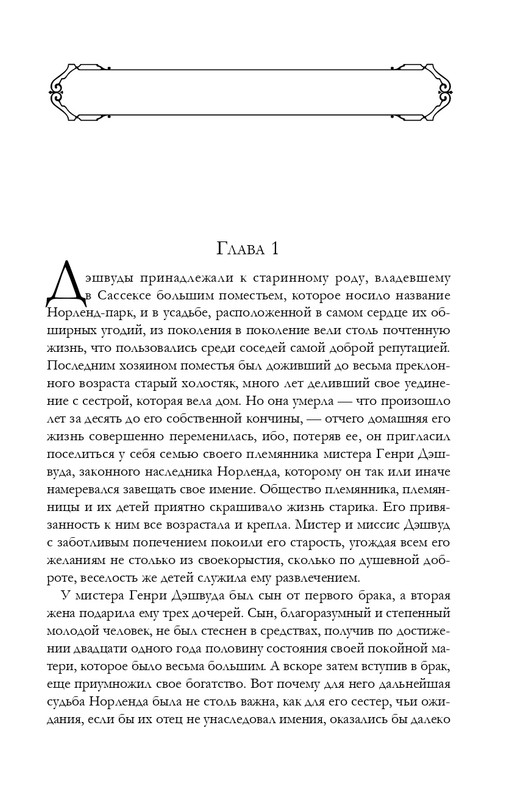 Глава 1

Дэшвуды принадлежали к старинному роду, владевшему в Сассексе большим поместьем, которое носило название Норленд-парк, и в усадьбе, расположенной в самом сердце их обширных угодий, из поколения в поколение вели столь почтенную жизнь, что пользовались среди соседей самой доброй репутацией. Последним хозяином поместья был доживший до весьма преклонного возраста старый холостяк, много лет деливший свое уединение с сестрой, которая вела дом. Но она умерла — что произошло лет за десять до его собственной кончины, — отчего домашняя его жизнь совершенно переменилась, ибо, потеряв ее, он пригласил поселиться у себя семью своего племянника мистера Генри Дэшвуда, законного наследника Норленда, которому он так или иначе намеревался завещать свое имение. Общество племянника, племянницы и их детей приятно скрашивало жизнь старика. Его привязанность к ним все возрастала и крепла. Мистер и миссис Дэшвуд с заботливым попечением покоили его старость, угождая всем его желаниям не столько из своекорыстия, сколько по душевной доброте, веселость же детей служила ему развлечением.

У мистера Генри Дэшвуда был сын от первого брака, а вторая жена подарила ему трех дочерей. Сын, благоразумный и степенный молодой человек, не был стеснен в средствах, получив по достижении двадцати одного года половину состояния своей покойной матери, которое было весьма большим. А вскоре затем вступив в брак, еще приумножил свое богатство. Вот почему для него дальнейшая судьба Норленда была не столь важна, как для его сестер, чьи ожидания, если бы их отец не унаследовал имения, оказались бы далеко